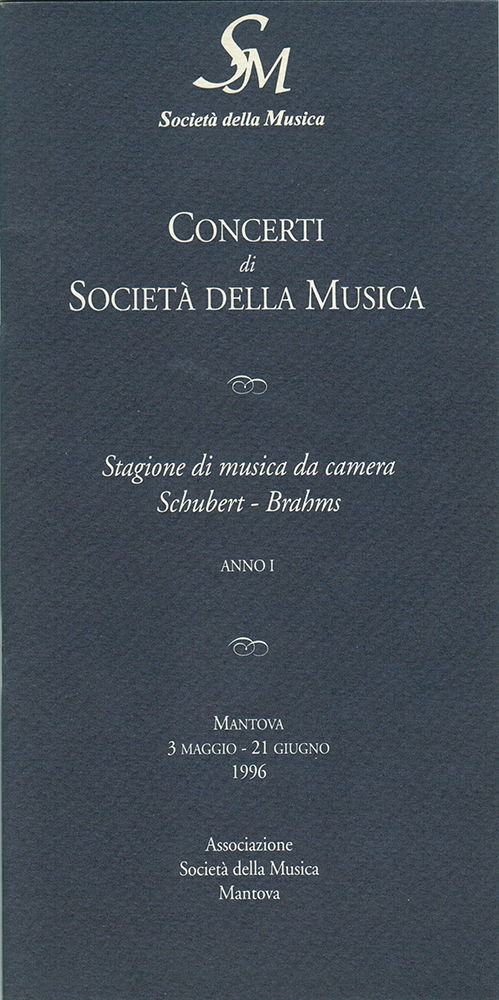 SM
Società della Musica

CONCERTI
di
SOCIETÀ DELLA MUSICA

Stagione di musica da camera
Schubert - Brahms

ANNO I

MANTOVA
3 MAGGIO - 21 GIUGNO
1996

Associazione
Società della Musica
Mantova